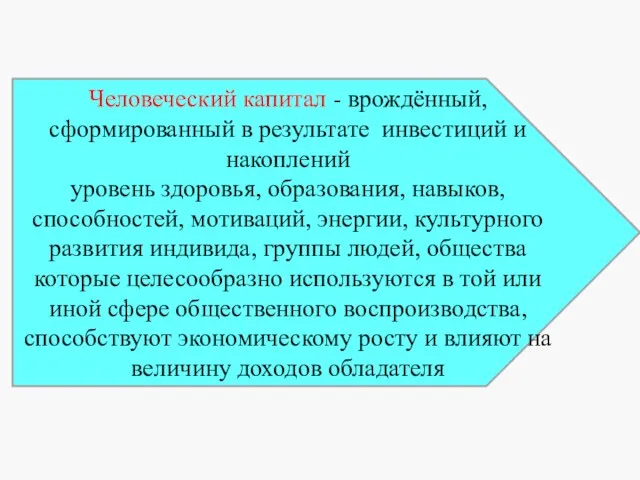 Человеческий капитал - врождённый, сформированный в результате инвестиций и накоплений
уровень здоровья, образования, навыков, способностей, мотиваций, энергии, культурного развития индивида, группы людей, общества которые целесообразно используются в той или иной сфере общественного воспроизводства, способствуют экономическому росту и влияют на величину доходов обладателя